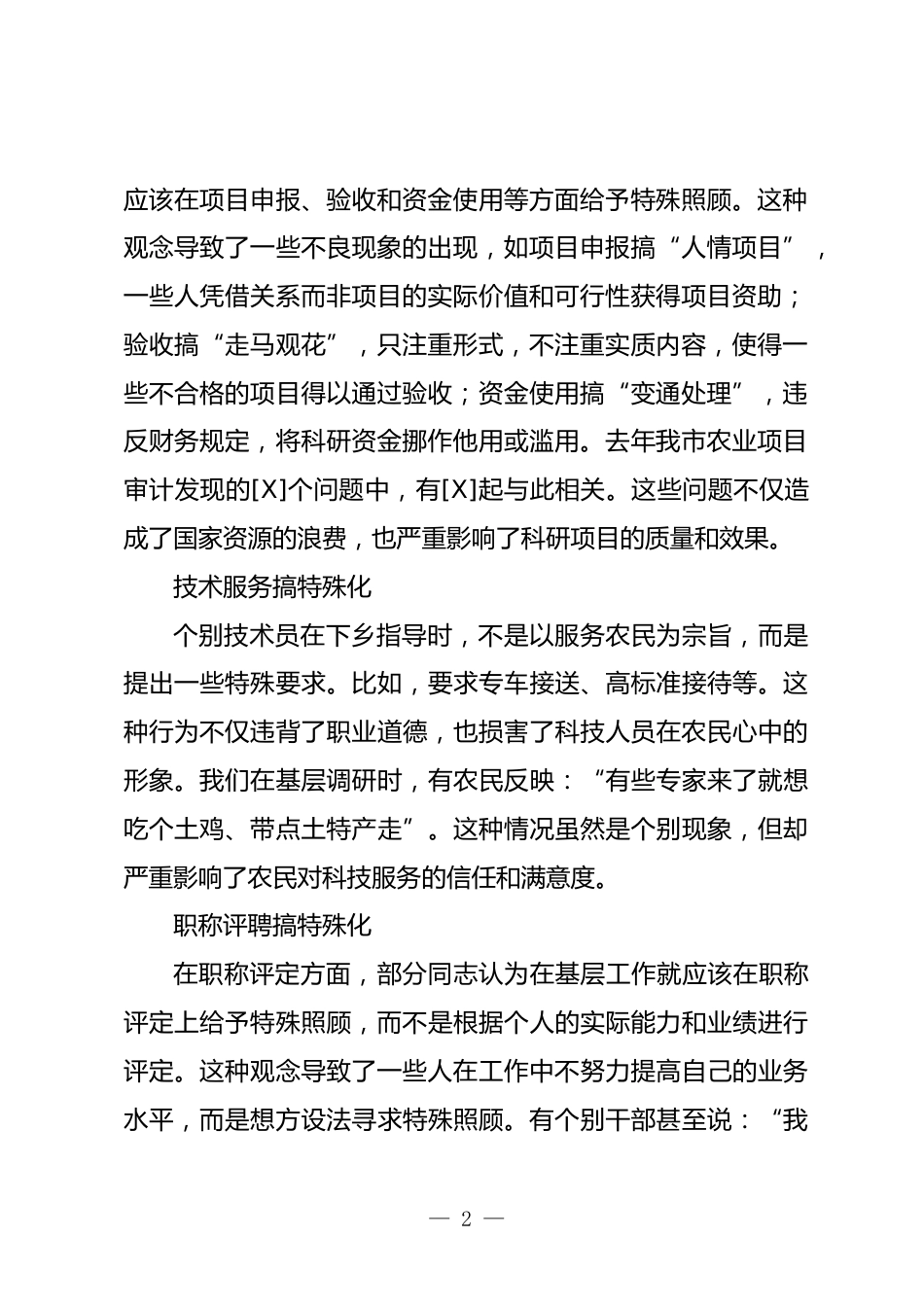 应该在项目申报、验收和资金使用等方面给予特殊照顾。这种观念导致了一些不良现象的出现，如项目申报搞“人情项目”，一些人凭借关系而非项目的实际价值和可行性获得项目资助；验收搞“走马观花”，只注重形式，不注重实质内容，使得一些不合格的项目得以通过验收；资金使用搞“变通处理”，违反财务规定，将科研资金挪作他用或滥用。去年我市农业项目审计发现的[X]个问题中，有[X]起与此相关。这些问题不仅造成了国家资源的浪费，也严重影响了科研项目的质量和效果。

技术服务搞特殊化

个别技术员在下乡指导时，不是以服务农民为宗旨，而是提出一些特殊要求。比如，要求专车接送、高标准接待等。这种行为不仅违背了职业道德，也损害了科技人员在农民心中的形象。我们在基层调研时，有农民反映：“有些专家来了就想吃个土鸡、带点土特产走”。这种情况虽然是个别现象，但却严重影响了农民对科技服务的信任和满意度。

职称评聘搞特殊化

在职称评定方面，部分同志认为在基层工作就应该在职称评定上给予特殊照顾，而不是根据个人的实际能力和业绩进行评定。这种观念导致了一些人在工作中不努力提高自己的业务水平，而是想方设法寻求特殊照顾。有个别干部甚至说：“我

— 2 —